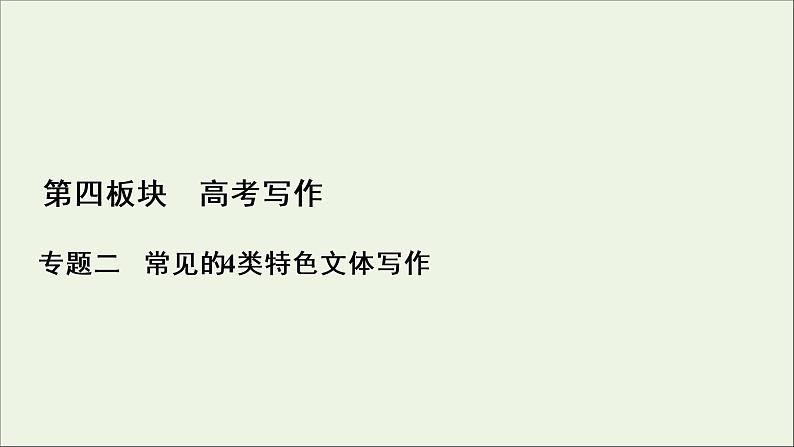 第四板块　高考写作

专题二　常见的4类特色文体写作